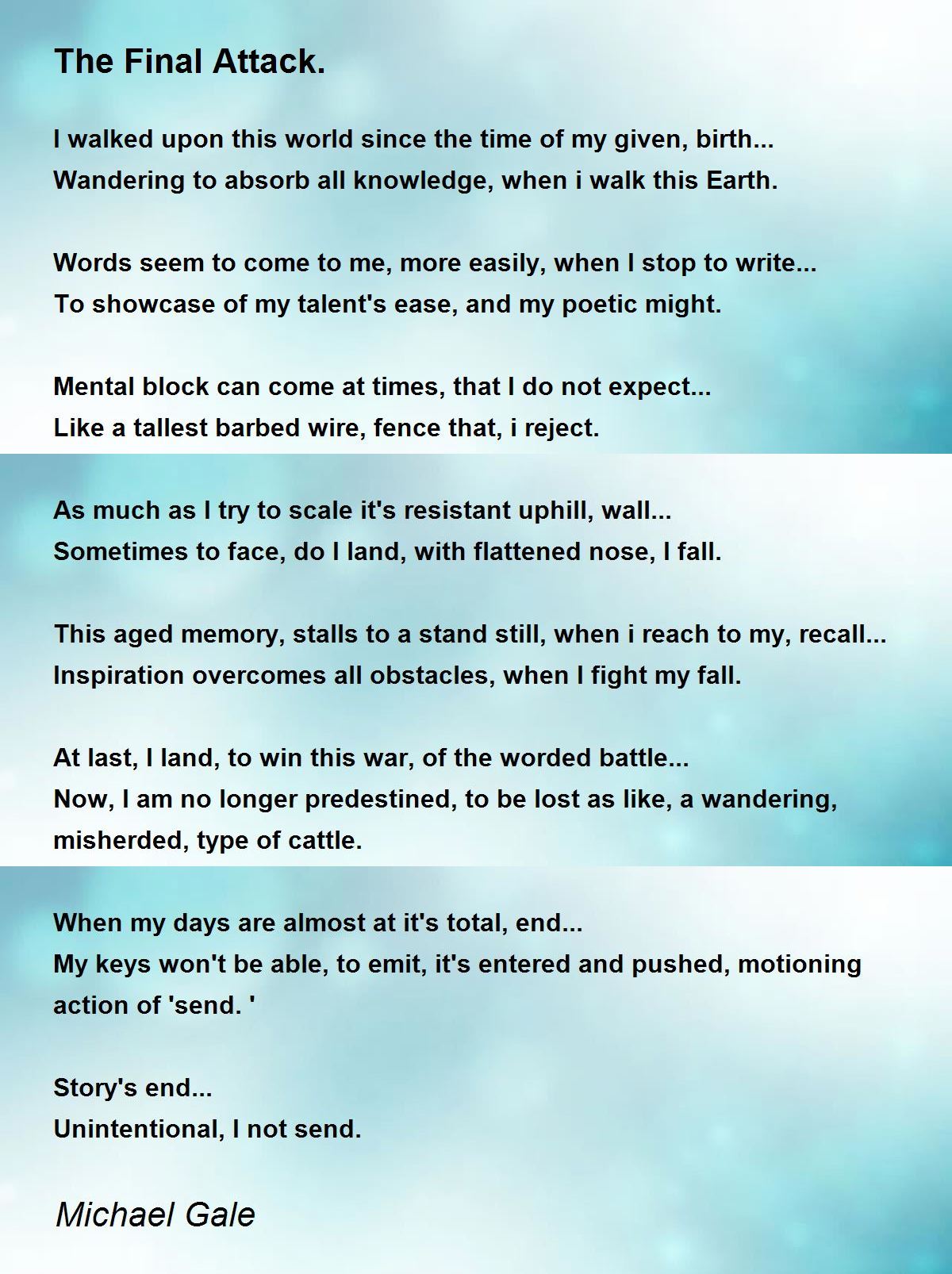 The Final Attack.

I walked upon this world since the time of my given, birth...
Wandering to absorb all knowledge, when i walk this Earth.

Words seem to come to me, more easily, when I stop to write...
To showcase of my talent's ease, and my poetic might.

Mental block can come at times, that I do not expect...
Like a tallest barbed wire, fence that, i reject.

As much as I try to scale it's resistant uphill, wall...
Sometimes to face, do I land, with flattened nose, I fall.

This aged memory, stalls to a stand still, when i reach to my, recall...
Inspiration overcomes all obstacles, when I fight my fall.

At last, I land, to win this war, of the worded battle...
Now, I am no longer predestined, to be lost as like, a wandering, misherded, type of cattle.

When my days are almost at it's total, end...
My keys won't be able, to emit, it's entered and pushed, motioning action of 'send. '

Story's end...
Unintentional, I not send.

Michael Gale